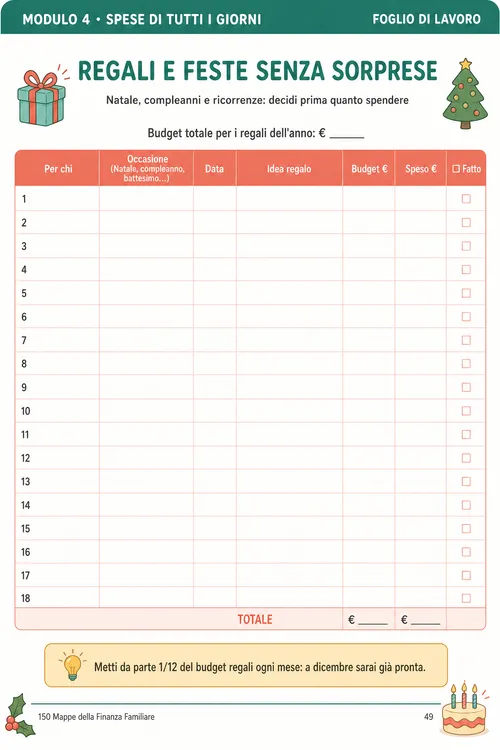 MODULO 4 • SPESE DI TUTTI I GIORNI

FOGLIO DI LAVORO

REGALI E FESTE SENZA SORPRESE

Natale, compleanni e ricorrenze: decidi prima quanto spendere

Budget totale per i regali dell'anno: € ______

| Per chi | Occasione (Natale, compleanno, battesimo...) | Data | Idea regalo | Budget € | Speso € | ☐ Fatto |
|---|---|---|---|---|---|---|
| 1 | | | | | | ☐ |
| 2 | | | | | | ☐ |
| 3 | | | | | | ☐ |
| 4 | | | | | | ☐ |
| 5 | | | | | | ☐ |
| 6 | | | | | | ☐ |
| 7 | | | | | | ☐ |
| 8 | | | | | | ☐ |
| 9 | | | | | | ☐ |
| 10 | | | | | | ☐ |
| 11 | | | | | | ☐ |
| 12 | | | | | | ☐ |
| 13 | | | | | | ☐ |
| 14 | | | | | | ☐ |
| 15 | | | | | | ☐ |
| 16 | | | | | | ☐ |
| 17 | | | | | | ☐ |
| 18 | | | | | | ☐ |
| | | | TOTALE | € ______ | € ______ | |

Metti da parte 1/12 del budget regali ogni mese: a dicembre sarai già pronta.

150 Mappe della Finanza Familiare

49